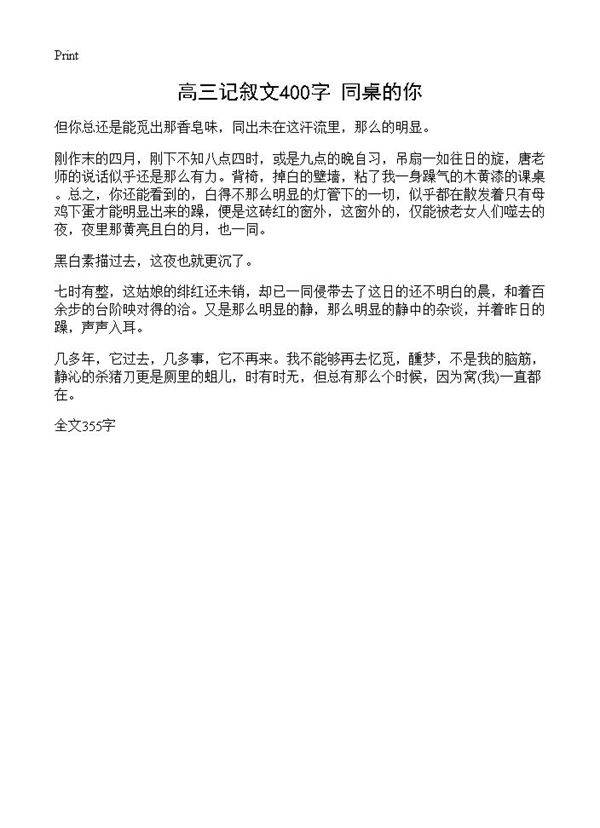 Print

高三记叙文400字 同桌的你

但你总还是能觅出那香皂味，同出未在这汗流里，那么的明显。

刚作末的四月，刚下不知八点四时，或是九点的晚自习，吊扇一如往日的旋，唐老师的说话似乎还是那么有力。背椅，掉白的壁墙，粘了我一身躁气的木黄漆的课桌。总之，你还能看到的，白得不那么明显的灯管下的一切，似乎都在散发着只有母鸡下蛋才能明显出来的躁，便是这砖红的窗外，这窗外的，仅能被老女人们噬去的夜，夜里那黄亮且白的月，也一同。

黑白素描过去，这夜也就更沉了。

七时有整，这姑娘的绯红还未销，却已一同侵带去了这日的还不明白的晨，和着百余步的台阶映对得的洽。又是那么明显的静，那么明显的静中的杂谈，并着昨日的躁，声声入耳。

几多年，它过去，几多事，它不再来。我不能够再去忆觅，醺梦，不是我的脑筋，静沁的杀猪刀更是厕里的蛆儿，时有时无，但总有那么个时候，因为窝(我)一直都在。

全文355字